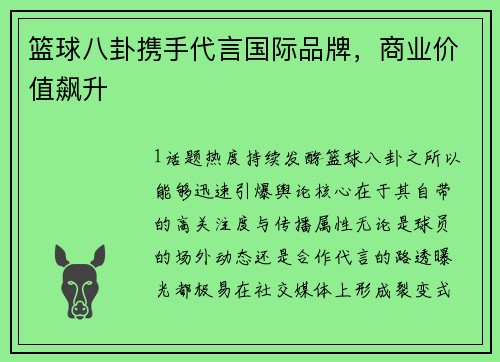 篮球八卦携手代言国际品牌，商业价值飙升

1话题热度持续发酵篮球八卦之所以能够迅速引爆舆论核心在于其自带的高关注度与传播属性无论是球员的场外动态还是合作代言的路透曝光都极易在社交媒体上形成裂变式